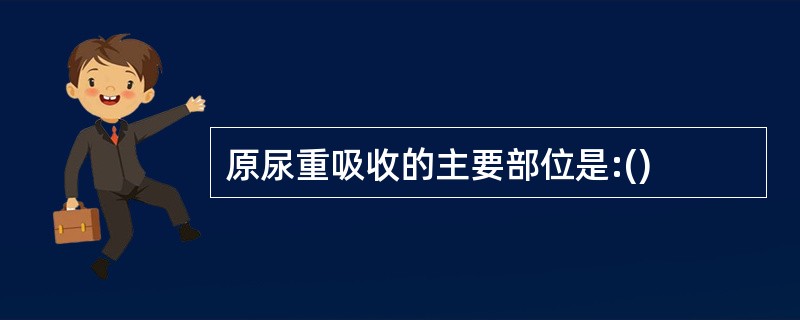 原尿重吸收的主要部位是:()